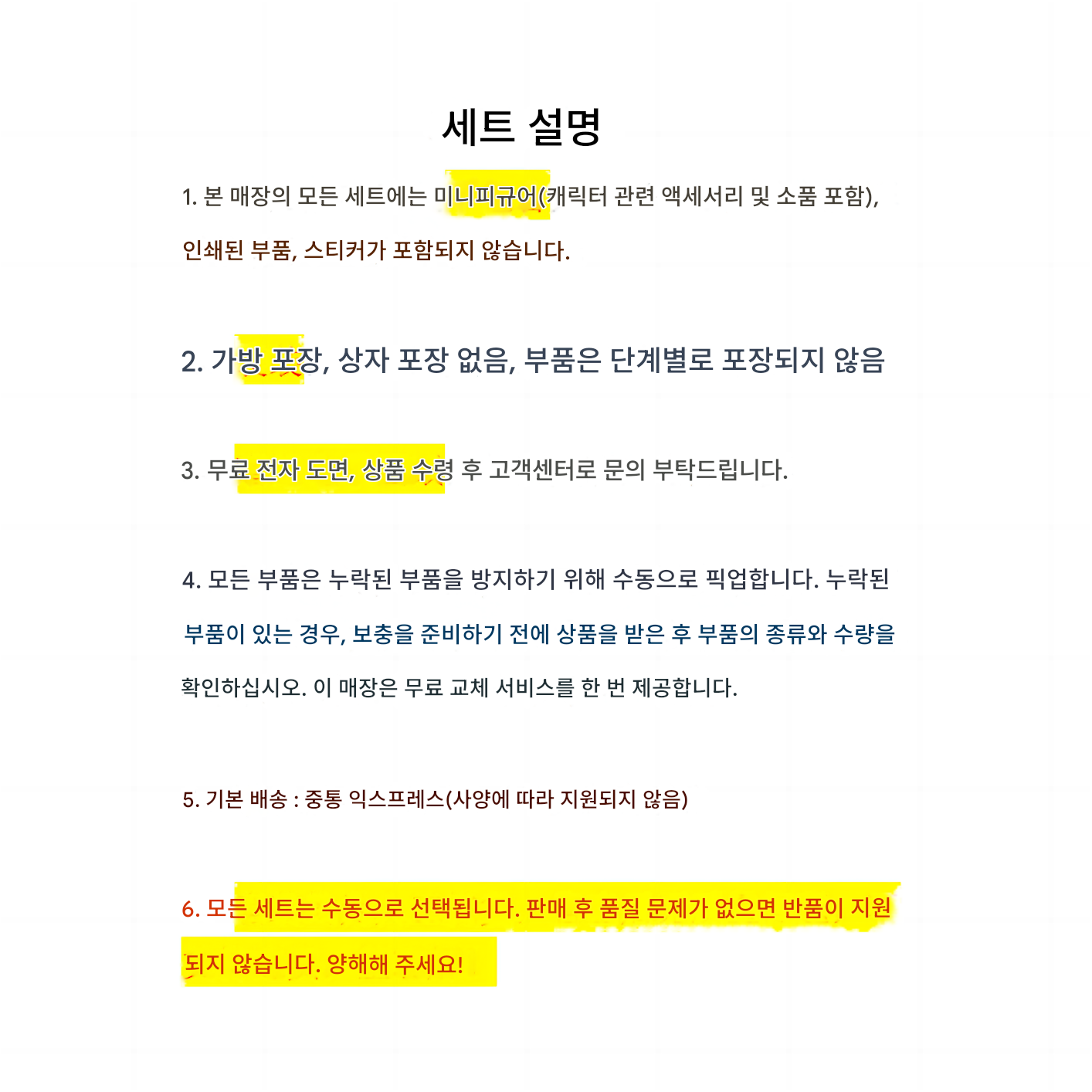 세트 설명

1. 본 매장의 모든 세트에는 미니피규어(캐릭터 관련 액세서리 및 소품 포함), 인쇄된 부품, 스티커가 포함되지 않습니다.

2. 가방 포장, 상자 포장 없음, 부품은 단계별로 포장되지 않음

3. 무료 전자 도면, 상품 수령 후 고객센터로 문의 부탁드립니다.

4. 모든 부품은 누락된 부품을 방지하기 위해 수동으로 픽업합니다. 누락된 부품이 있는 경우, 보충을 준비하기 전에 상품을 받은 후 부품의 종류와 수량을 확인하십시오. 이 매장은 무료 교체 서비스를 한 번 제공합니다.

5. 기본 배송 : 중통 익스프레스(사양에 따라 지원되지 않음)

6. 모든 세트는 수동으로 선택됩니다. 판매 후 품질 문제가 없으면 반품이 지원되지 않습니다. 양해해 주세요!